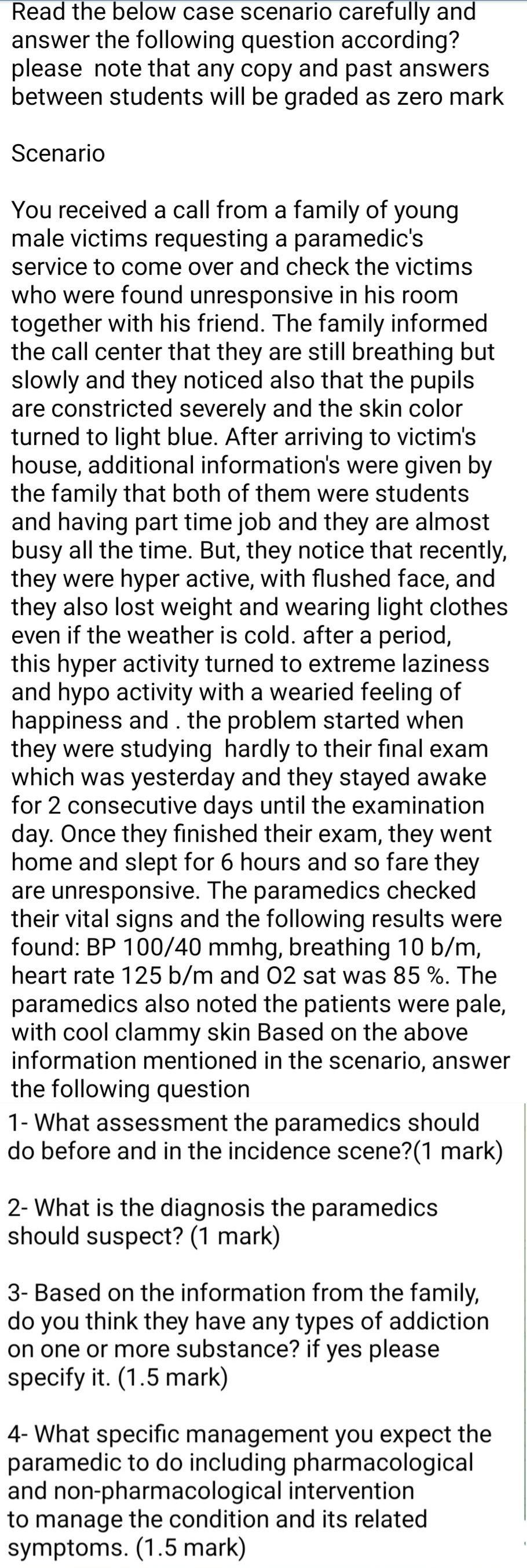 Read the below case scenario carefully and answer the following question according? please note that any copy and past answers between students will be graded as zero mark

Scenario

You received a call from a family of young male victims requesting a paramedic's service to come over and check the victims who were found unresponsive in his room together with his friend. The family informed the call center that they are still breathing but slowly and they noticed also that the pupils are constricted severely and the skin color turned to light blue. After arriving to victim's house, additional information's were given by the family that both of them were students and having part time job and they are almost busy all the time. But, they notice that recently, they were hyper active, with flushed face, and they also lost weight and wearing light clothes even if the weather is cold. after a period, this hyper activity turned to extreme laziness and hypo activity with a wearied feeling of happiness and . the problem started when they were studying hardly to their final exam which was yesterday and they stayed awake for 2 consecutive days until the examination day. Once they finished their exam, they went home and slept for 6 hours and so fare they are unresponsive. The paramedics checked their vital signs and the following results were found: BP 100/40 mmhg, breathing 10 b/m, heart rate 125 b/m and O2 sat was 85 %. The paramedics also noted the patients were pale, with cool clammy skin Based on the above information mentioned in the scenario, answer the following question

1- What assessment the paramedics should do before and in the incidence scene?(1 mark)

2- What is the diagnosis the paramedics should suspect? (1 mark)

3- Based on the information from the family, do you think they have any types of addiction on one or more substance? if yes please specify it. (1.5 mark)

4- What specific management you expect the paramedic to do including pharmacological and non-pharmacological intervention to manage the condition and its related symptoms. (1.5 mark)